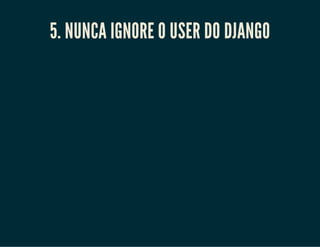 5. NUNCA IGNORE O USER DO DJANGO